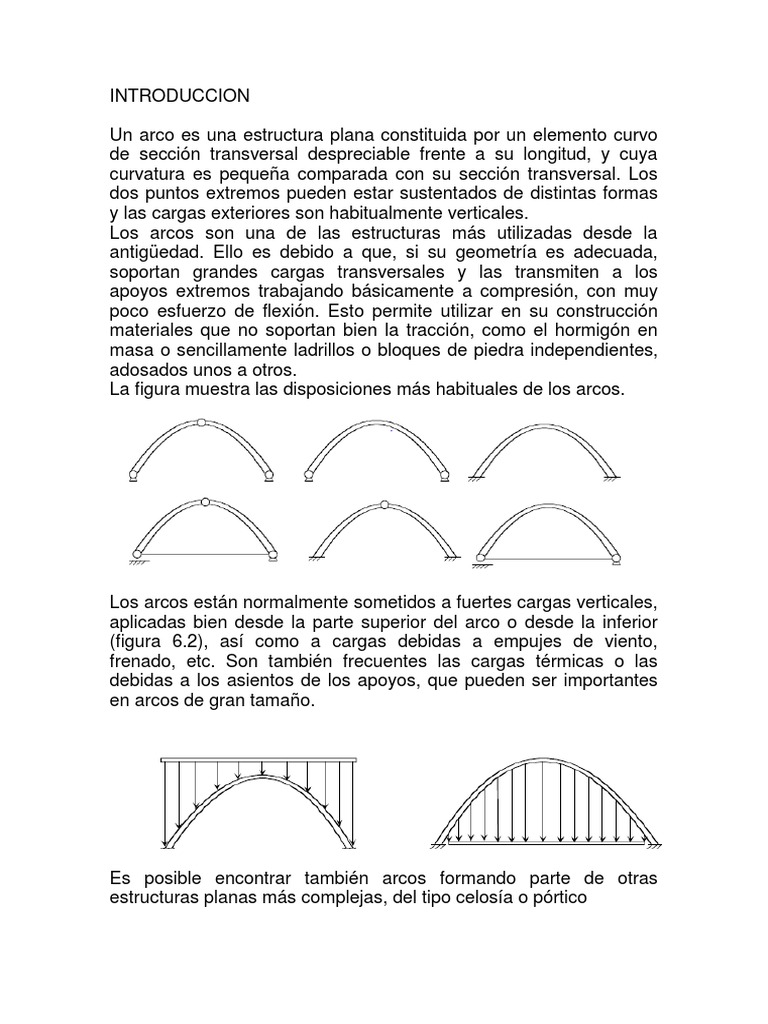 INTRODUCCION

Un arco es una estructura plana constituida por un elemento curvo de sección transversal despreciable frente a su longitud, y cuya curvatura es pequeña comparada con su sección transversal. Los dos puntos extremos pueden estar sustentados de distintas formas y las cargas exteriores son habitualmente verticales.
Los arcos son una de las estructuras más utilizadas desde la antigüedad. Ello es debido a que, si su geometría es adecuada, soportan grandes cargas transversales y las transmiten a los apoyos extremos trabajando básicamente a compresión, con muy poco esfuerzo de flexión. Esto permite utilizar en su construcción materiales que no soportan bien la tracción, como el hormigón en masa o sencillamente ladrillos o bloques de piedra independientes, adosados unos a otros.
La figura muestra las disposiciones más habituales de los arcos.

Los arcos están normalmente sometidos a fuertes cargas verticales, aplicadas bien desde la parte superior del arco o desde la inferior (figura 6.2), así como a cargas debidas a empujes de viento, frenado, etc. Son también frecuentes las cargas térmicas o las debidas a los asientos de los apoyos, que pueden ser importantes en arcos de gran tamaño.

Es posible encontrar también arcos formando parte de otras estructuras planas más complejas, del tipo celosía o pórtico